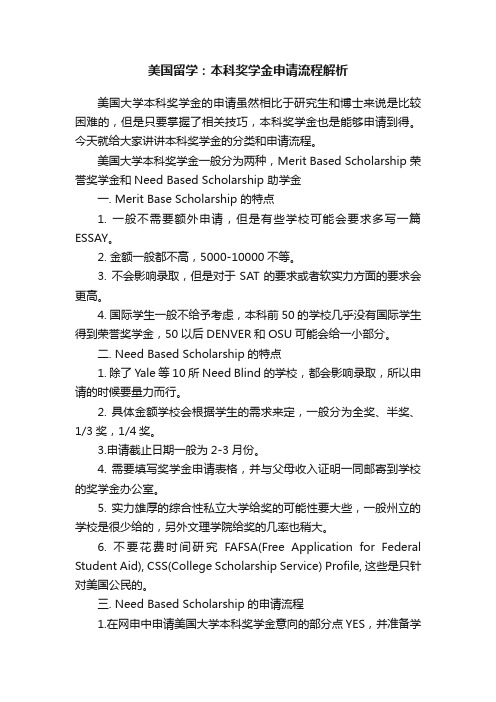 美国留学：本科奖学金申请流程解析

美国大学本科奖学金的申请虽然相比于研究生和博士来说是比较困难的，但是只要掌握了相关技巧，本科奖学金也是能够申请到得。今天就给大家讲讲本科奖学金的分类和申请流程。

美国大学本科奖学金一般分为两种，Merit Based Scholarship 荣誉奖学金和 Need Based Scholarship 助学金

一. Merit Base Scholarship 的特点

1. 一般不需要额外申请，但是有些学校可能会要求多写一篇 ESSAY。

2. 金额一般都不高，5000-10000 不等。

3. 不会影响录取，但是对于 SAT 的要求或者软实力方面的要求会更高。

4. 国际学生一般不给予考虑，本科前 50 的学校几乎没有国际学生得到荣誉奖学金，50 以后 DENVER 和 OSU 可能会给一小部分。

二. Need Based Scholarship 的特点

1. 除了 Yale 等 10 所 Need Blind 的学校，都会影响录取，所以申请的时候要量力而行。

2. 具体金额学校会根据学生的需求来定，一般分为全奖、半奖、1/3 奖，1/4 奖。

3.申请截止日期一般为 2-3 月份。

4. 需要填写奖学金申请表格，并与父母收入证明一同邮寄到学校的奖学金办公室。

5. 实力雄厚的综合性私立大学给奖的可能性要大些，一般州立的学校是很少给的，另外文理学院给奖的几率也稍大。

6. 不要花费时间研究 FAFSA(Free Application for Federal Student Aid), CSS(College Scholarship Service) Profile, 这些是只针对美国公民的。

三. Need Based Scholarship 的申请流程

1.在网申中申请美国大学本科奖学金意向的部分点 YES，并准备学